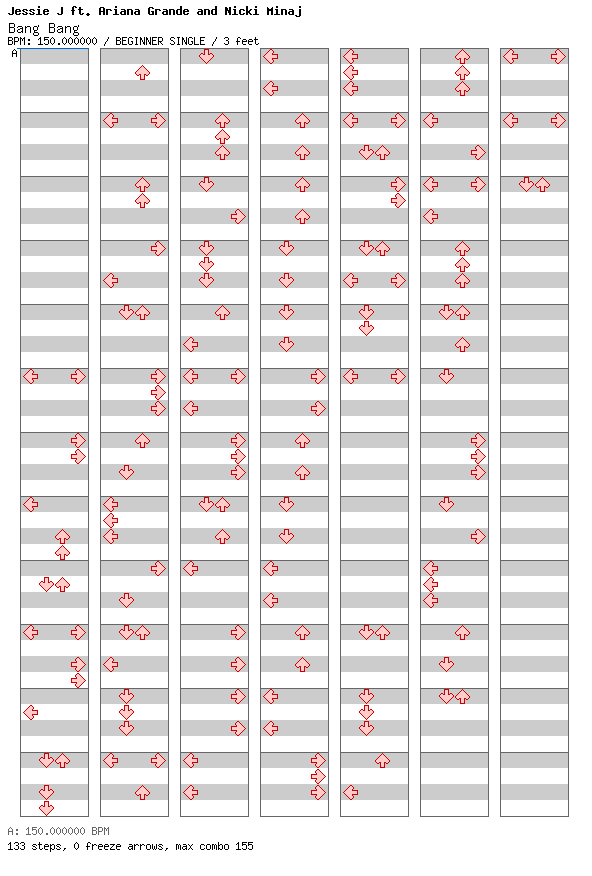 Jessie J ft. Ariana Grande and Nicki Minaj
Bang Bang
BPM: 150.000000 / BEGINNER SINGLE / 3 feet
A

A: 150.000000 BPM
133 steps, 0 freeze arrows, max combo 155